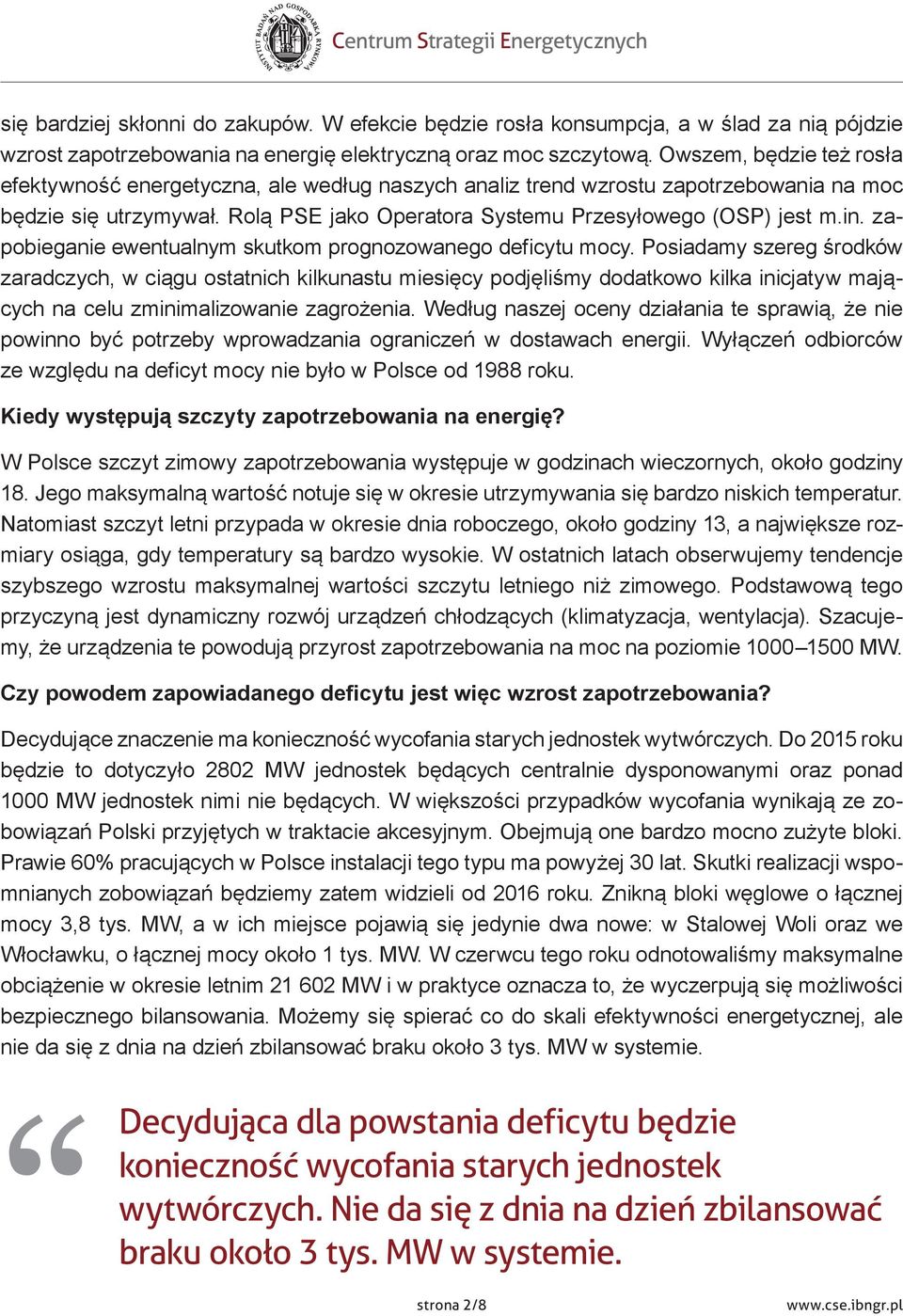 INSTYTUT BADAŃ NAD GOSPODARKĄ RYNKOWĄ

Centrum Strategii Energetycznych

się bardziej skłonni do zakupów. W efekcie będzie rosła konsumpcja, a w ślad za nią pójdzie wzrost zapotrzebowania na energię elektryczną oraz moc szczytową. Owszem, będzie też rosła efektywność energetyczna, ale według naszych analiz trend wzrostu zapotrzebowania na moc będzie się utrzymywał. Rolą PSE jako Operatora Systemu Przesyłowego (OSP) jest m.in. zapobieganie ewentualnym skutkom prognozowanego deficytu mocy. Posiadamy szereg środków zaradczych, w ciągu ostatnich kilkunastu miesięcy podjęliśmy dodatkowo kilka inicjatyw mających na celu zminimalizowanie zagrożenia. Według naszej oceny działania te sprawią, że nie powinno być potrzeby wprowadzania ograniczeń w dostawach energii. Wyłączeń odbiorców ze względu na deficyt mocy nie było w Polsce od 1988 roku.

Kiedy występują szczyty zapotrzebowania na energię?

W Polsce szczyt zimowy zapotrzebowania występuje w godzinach wieczornych, około godziny 18. Jego maksymalną wartość notuje się w okresie utrzymywania się bardzo niskich temperatur. Natomiast szczyt letni przypada w okresie dnia roboczego, około godziny 13, a największe rozmiary osiąga, gdy temperatury są bardzo wysokie. W ostatnich latach obserwujemy tendencje szybszego wzrostu maksymalnej wartości szczytu letniego niż zimowego. Podstawową tego przyczyną jest dynamiczny rozwój urządzeń chłodzących (klimatyzacja, wentylacja). Szacujemy, że urządzenia te powodują przyrost zapotrzebowania na moc na poziomie 1000–1500 MW.

Czy powodem zapowiadanego deficytu jest więc wzrost zapotrzebowania?

Decydujące znaczenie ma konieczność wycofania starych jednostek wytwórczych. Do 2015 roku będzie to dotyczyło 2802 MW jednostek będących centralnie dysponowanymi oraz ponad 1000 MW jednostek nimi nie będących. W większości przypadków wycofania wynikają ze zobowiązań Polski przyjętych w traktacie akcesyjnym. Obejmują one bardzo mocno zużyte bloki. Prawie 60% pracujących w Polsce instalacji tego typu ma powyżej 30 lat. Skutki realizacji wspomnianych zobowiązań będziemy zatem widzieli od 2016 roku. Znikną bloki węglowe o łącznej mocy 3,8 tys. MW, a w ich miejsce pojawią się jedynie dwa nowe: w Stalowej Woli oraz we Włocławku, o łącznej mocy około 1 tys. MW. W czerwcu tego roku odnotowaliśmy maksymalne obciążenie w okresie letnim 21 602 MW i w praktyce oznacza to, że wyczerpują się możliwości bezpiecznego bilansowania. Możemy się spierać co do skali efektywności energetycznej, ale nie da się z dnia na dzień zbilansować braku około 3 tys. MW w systemie.

“ Decydująca dla powstania deficytu będzie konieczność wycofania starych jednostek wytwórczych. Nie da się z dnia na dzień zbilansować braku około 3 tys. MW w systemie.

strona 2/8

www.cse.ibngr.pl